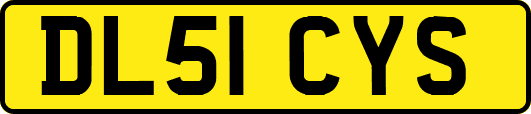 DL51 CYS